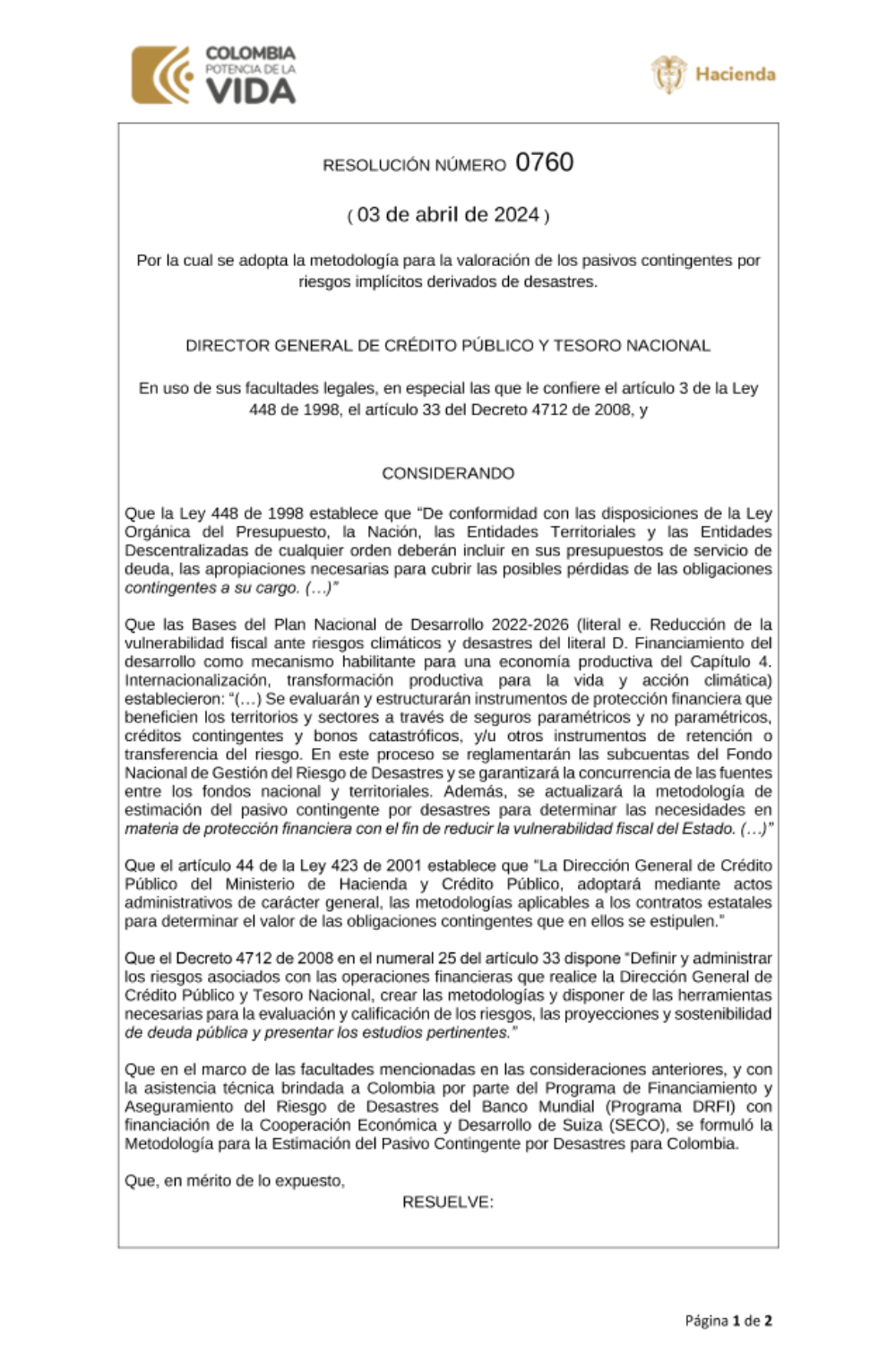 COLOMBIA
POTENCIA DE LA
VIDA

Hacienda

RESOLUCIÓN NÚMERO 0760

( 03 de abril de 2024 )

Por la cual se adopta la metodología para la valoración de los pasivos contingentes por riesgos implícitos derivados de desastres.

DIRECTOR GENERAL DE CRÉDITO PÚBLICO Y TESORO NACIONAL

En uso de sus facultades legales, en especial las que le confiere el artículo 3 de la Ley 448 de 1998, el artículo 33 del Decreto 4712 de 2008, y

CONSIDERANDO

Que la Ley 448 de 1998 establece que "De conformidad con las disposiciones de la Ley Orgánica del Presupuesto, la Nación, las Entidades Territoriales y las Entidades Descentralizadas de cualquier orden deberán incluir en sus presupuestos de servicio de deuda, las apropiaciones necesarias para cubrir las posibles pérdidas de las obligaciones contingentes a su cargo. (…)"

Que las Bases del Plan Nacional de Desarrollo 2022-2026 (literal e. Reducción de la vulnerabilidad fiscal ante riesgos climáticos y desastres del literal D. Financiamiento del desarrollo como mecanismo habilitante para una economía productiva del Capítulo 4. Internacionalización, transformación productiva para la vida y acción climática) establecieron: "(…) Se evaluarán y estructurarán instrumentos de protección financiera que beneficien los territorios y sectores a través de seguros paramétricos y no paramétricos, créditos contingentes y bonos catastróficos, y/u otros instrumentos de retención o transferencia del riesgo. En este proceso se reglamentarán las subcuentas del Fondo Nacional de Gestión del Riesgo de Desastres y se garantizará la concurrencia de las fuentes entre los fondos nacional y territoriales. Además, se actualizará la metodología de estimación del pasivo contingente por desastres para determinar las necesidades en materia de protección financiera con el fin de reducir la vulnerabilidad fiscal del Estado. (…)"

Que el artículo 44 de la Ley 423 de 2001 establece que "La Dirección General de Crédito Público del Ministerio de Hacienda y Crédito Público, adoptará mediante actos administrativos de carácter general, las metodologías aplicables a los contratos estatales para determinar el valor de las obligaciones contingentes que en ellos se estipulen."

Que el Decreto 4712 de 2008 en el numeral 25 del artículo 33 dispone "Definir y administrar los riesgos asociados con las operaciones financieras que realice la Dirección General de Crédito Público y Tesoro Nacional, crear las metodologías y disponer de las herramientas necesarias para la evaluación y calificación de los riesgos, las proyecciones y sostenibilidad de deuda pública y presentar los estudios pertinentes."

Que en el marco de las facultades mencionadas en las consideraciones anteriores, y con la asistencia técnica brindada a Colombia por parte del Programa de Financiamiento y Aseguramiento del Riesgo de Desastres del Banco Mundial (Programa DRFI) con financiación de la Cooperación Económica y Desarrollo de Suiza (SECO), se formuló la Metodología para la Estimación del Pasivo Contingente por Desastres para Colombia.

Que, en mérito de lo expuesto,

RESUELVE:

Página 1 de 2